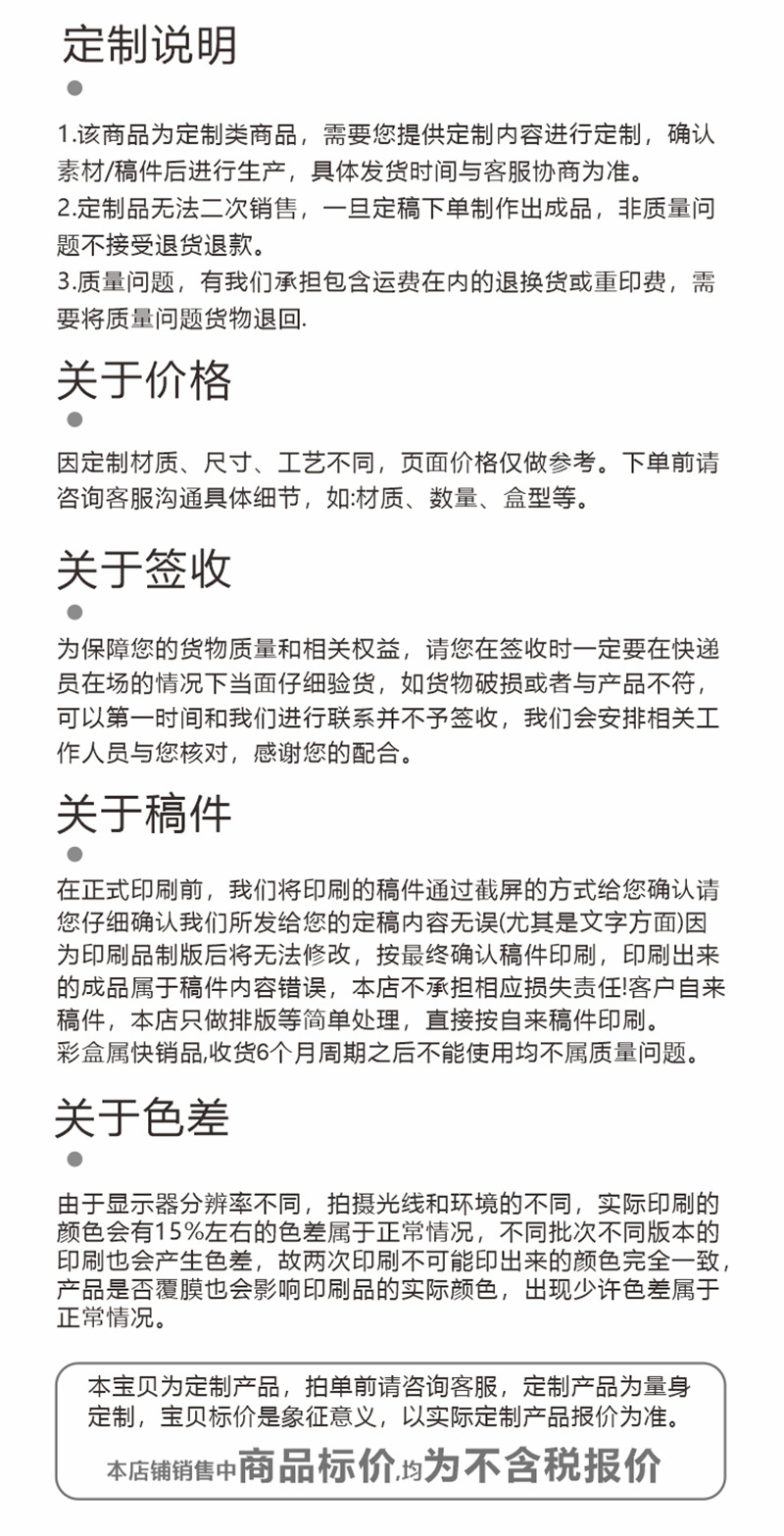 定制说明

1.该商品为定制类商品，需要您提供定制内容进行定制，确认素材/稿件后进行生产，具体发货时间与客服协商为准。
2.定制品无法二次销售，一旦定稿下单制作出成品，非质量问题不接受退货退款。
3.质量问题，有我们承担包含运费在内的退换货或重印费，需要将质量问题货物退回.

关于价格

因定制材质、尺寸、工艺不同，页面价格仅做参考。下单前请咨询客服沟通具体细节，如:材质、数量、盒型等。

关于签收

为保障您的货物质量和相关权益，请您在签收时一定要在快递员在场的情况下当面仔细验货，如货物破损或者与产品不符，可以第一时间和我们进行联系并不予签收，我们会安排相关工作人员与您核对，感谢您的配合。

关于稿件

在正式印刷前，我们将印刷的稿件通过截屏的方式给您确认请您仔细确认我们所发给您的定稿内容无误(尤其是文字方面)因为印刷品制版后将无法修改，按最终确认稿件印刷，印刷出来的成品属于稿件内容错误，本店不承担相应损失责任!客户自来稿件，本店只做排版等简单处理，直接按自来稿件印刷。
彩盒属快销品,收货6个月周期之后不能使用均不属质量问题。

关于色差

由于显示器分辨率不同，拍摄光线和环境的不同，实际印刷的颜色会有15%左右的色差属于正常情况，不同批次不同版本的印刷也会产生色差，故两次印刷不可能印出来的颜色完全一致，产品是否覆膜也会影响印刷品的实际颜色，出现少许色差属于正常情况。

本宝贝为定制产品，拍单前请咨询客服，定制产品为量身定制，宝贝标价是象征意义，以实际定制产品报价为准。
本店铺销售中商品标价,均为不含税报价